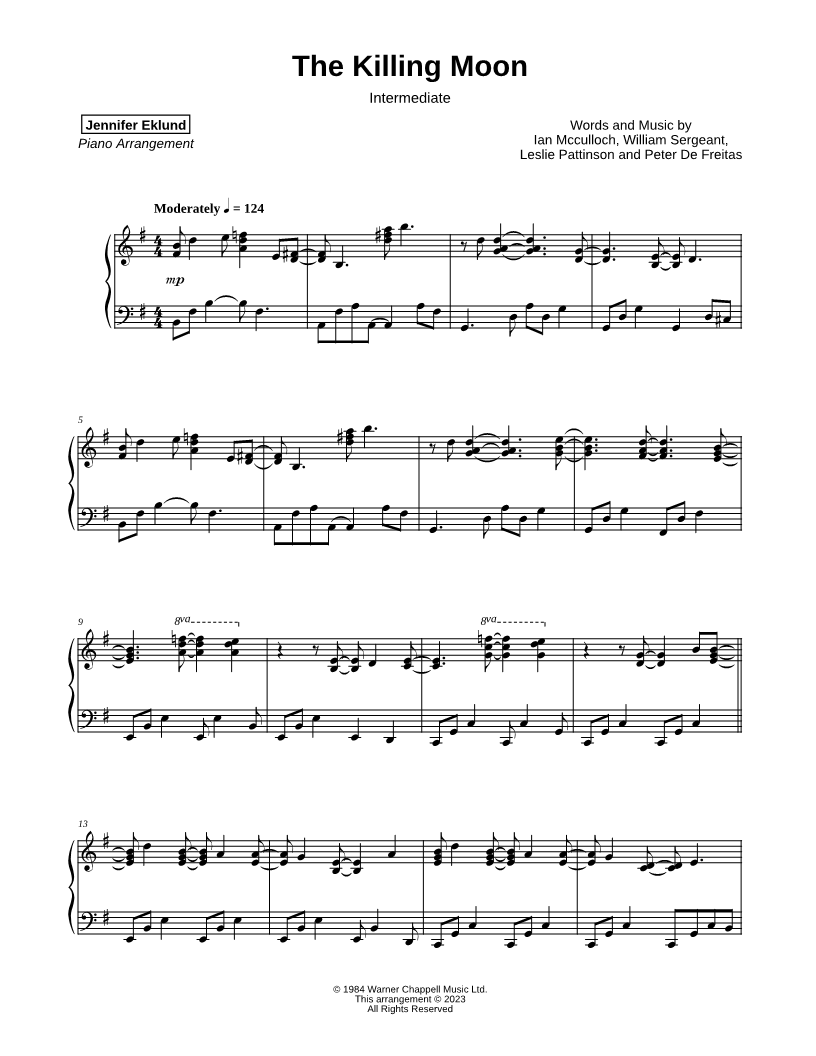 The Killing Moon

Intermediate

Jennifer Eklund
Piano Arrangement

Words and Music by
Ian Mcculloch, William Sergeant,
Leslie Pattinson and Peter De Freitas

Moderately ♩ = 124

mp

5

9

8va

8va

13

© 1984 Warner Chappell Music Ltd.
This arrangement © 2023
All Rights Reserved